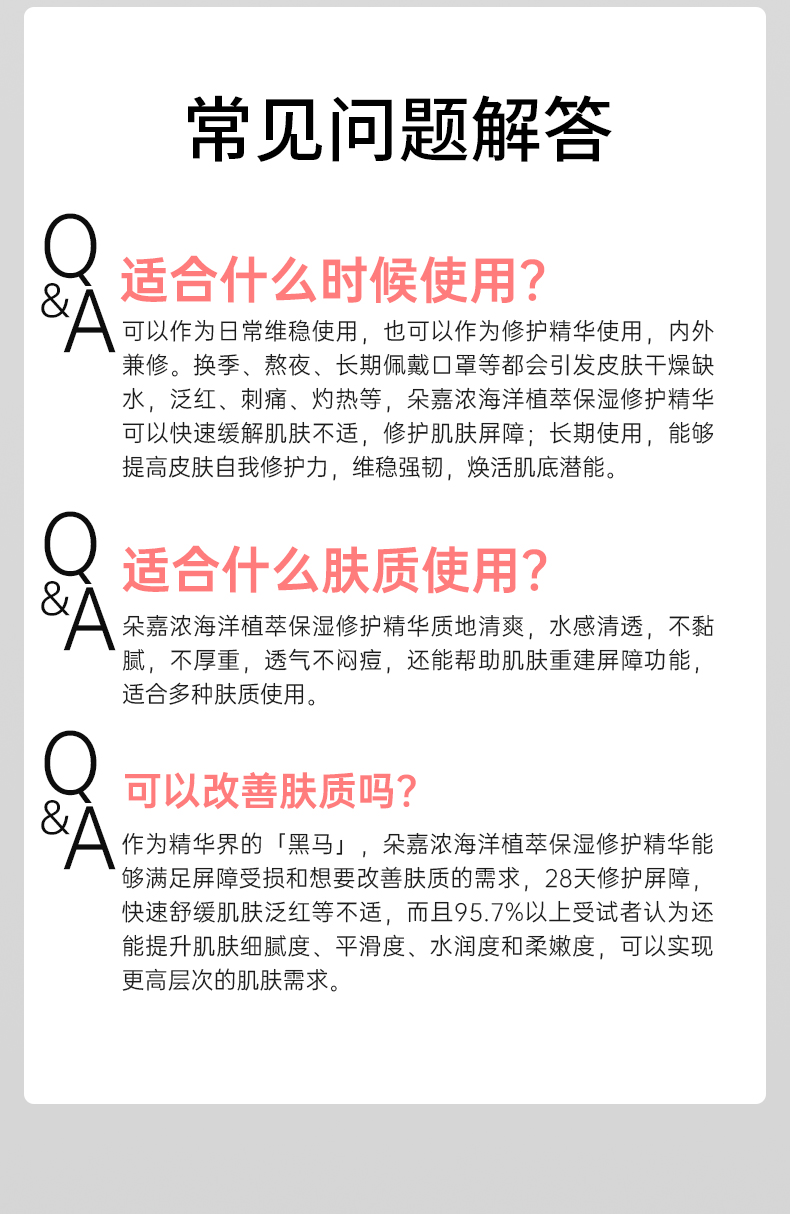 常见问题解答

Q&A

适合什么时候使用?

可以作为日常维稳使用，也可以作为修护精华使用，内外兼修。换季、熬夜、长期佩戴口罩等都会引发皮肤干燥缺水，泛红、刺痛、灼热等，朵嘉浓海洋植萃保湿修护精华可以快速缓解肌肤不适，修护肌肤屏障；长期使用，能够提高皮肤自我修护力，维稳强韧，焕活肌底潜能。

Q&A

适合什么肤质使用?

朵嘉浓海洋植萃保湿修护精华质地清爽，水感清透，不黏腻，不厚重，透气不闷痘，还能帮助肌肤重建屏障功能，适合多种肤质使用。

Q&A

可以改善肤质吗?

作为精华界的「黑马」，朵嘉浓海洋植萃保湿修护精华能够满足屏障受损和想要改善肤质的需求，28天修护屏障，快速舒缓肌肤泛红等不适，而且95.7%以上受试者认为还能提升肌肤细腻度、平滑度、水润度和柔嫩度，可以实现更高层次的肌肤需求。